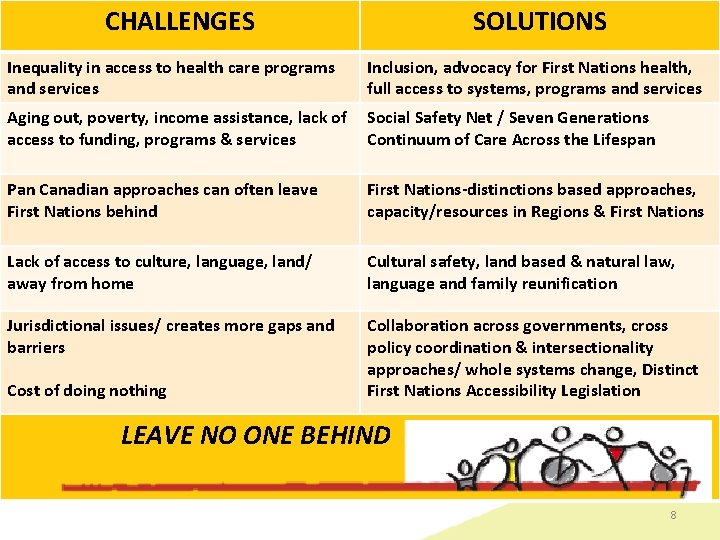 | CHALLENGES | SOLUTIONS |
|---|---|
| Inequality in access to health care programs and services | Inclusion, advocacy for First Nations health, full access to systems, programs and services |
| Aging out, poverty, income assistance, lack of access to funding, programs & services | Social Safety Net / Seven Generations Continuum of Care Across the Lifespan |
| Pan Canadian approaches can often leave First Nations behind | First Nations-distinctions based approaches, capacity/resources in Regions & First Nations |
| Lack of access to culture, language, land/ away from home | Cultural safety, land based & natural law, language and family reunification |
| Jurisdictional issues/ creates more gaps and barriers Cost of doing nothing | Collaboration across governments, cross policy coordination & intersectionality approaches/ whole systems change, Distinct First Nations Accessibility Legislation |

LEAVE NO ONE BEHIND

8